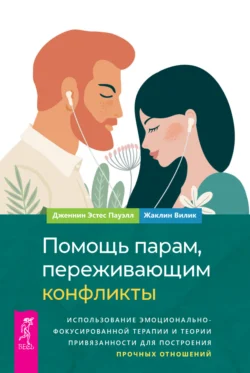 Дженнин Эстес Пауэлл Жаклин Вилик

Помощь парам, переживающим конфликты

ИСПОЛЬЗОВАНИЕ ЭМОЦИОНАЛЬНО-ФОКУСИРОВАННОЙ ТЕРАПИИ И ТЕОРИИ ПРИВЯЗАННОСТИ ДЛЯ ПОСТРОЕНИЯ ПРОЧНЫХ ОТНОШЕНИЙ

ВЕСЬ